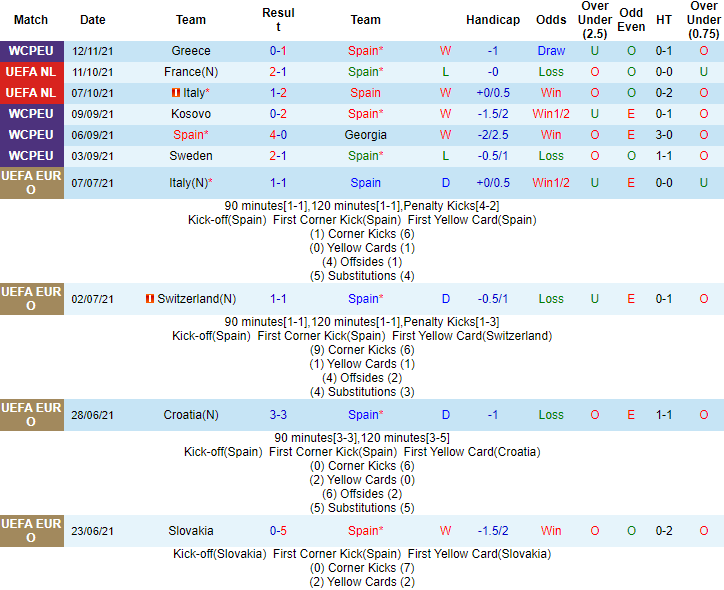 | Match | Date | Team | Result | Team | | Handicap | Odds | Over Under (2.5) | Odd Even | HT | Over Under (0.75) |
|---|---|---|---|---|---|---|---|---|---|---|---|
| WCPEU | 12/11/21 | Greece | 0-1 | Spain* | W | -1 | Draw | U | O | 0-1 | O |
| UEFA NL | 11/10/21 | France(N) | 2-1 | Spain* | L | -0 | Loss | O | O | 0-0 | U |
| UEFA NL | 07/10/21 | Italy* | 1-2 | Spain | W | +0/0.5 | Win | O | O | 0-2 | O |
| WCPEU | 09/09/21 | Kosovo | 0-2 | Spain* | W | -1.5/2 | Win1/2 | U | E | 0-1 | O |
| WCPEU | 06/09/21 | Spain* | 4-0 | Georgia | W | -2/2.5 | Win | O | E | 3-0 | O |
| WCPEU | 03/09/21 | Sweden | 2-1 | Spain* | L | -0.5/1 | Loss | O | O | 1-1 | O |
| UEFA EURO | 07/07/21 | Italy(N)* | 1-1 | Spain | D | +0/0.5 | Win1/2 | U | E | 0-0 | U |

90 minutes[1-1],120 minutes[1-1],Penalty Kicks[4-2]
Kick-off(Spain) First Corner Kick(Spain) First Yellow Card(Spain)
(1) Corner Kicks (6)
(0) Yellow Cards (1)
(4) Offsides (1)
(5) Substitutions (4)

| UEFA EURO | 02/07/21 | Switzerland(N) | 1-1 | Spain* | D | -0.5/1 | Loss | U | E | 0-1 | O |
|---|---|---|---|---|---|---|---|---|---|---|---|

90 minutes[1-1],120 minutes[1-1],Penalty Kicks[1-3]
Kick-off(Spain) First Corner Kick(Spain) First Yellow Card(Switzerland)
(9) Corner Kicks (6)
(1) Yellow Cards (1)
(4) Offsides (2)
(4) Substitutions (3)

| UEFA EURO | 28/06/21 | Croatia(N) | 3-3 | Spain* | D | -1 | Loss | O | E | 1-1 | O |
|---|---|---|---|---|---|---|---|---|---|---|---|

90 minutes[3-3],120 minutes[3-5]
Kick-off(Spain) First Corner Kick(Spain) First Yellow Card(Croatia)
(0) Corner Kicks (6)
(2) Yellow Cards (0)
(6) Offsides (2)
(5) Substitutions (5)

| UEFA EURO | 23/06/21 | Slovakia | 0-5 | Spain* | W | -1.5/2 | Win | O | O | 0-2 | O |
|---|---|---|---|---|---|---|---|---|---|---|---|

Kick-off(Slovakia) First Corner Kick(Spain) First Yellow Card(Slovakia)
(0) Corner Kicks (7)
(2) Yellow Cards (2)